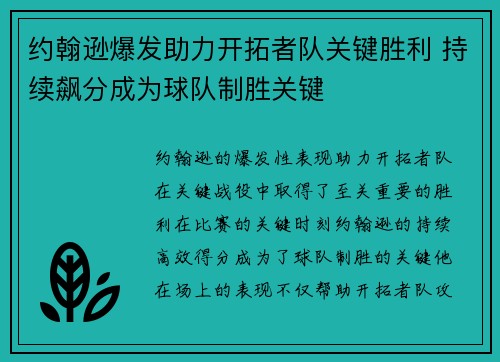 约翰逊爆发助力开拓者队关键胜利 持续飙分成为球队制胜关键

约翰逊的爆发性表现助力开拓者队在关键战役中取得了至关重要的胜利在比赛的关键时刻约翰逊的持续高效得分成为了球队制胜的关键他在场上的表现不仅帮助开拓者队攻